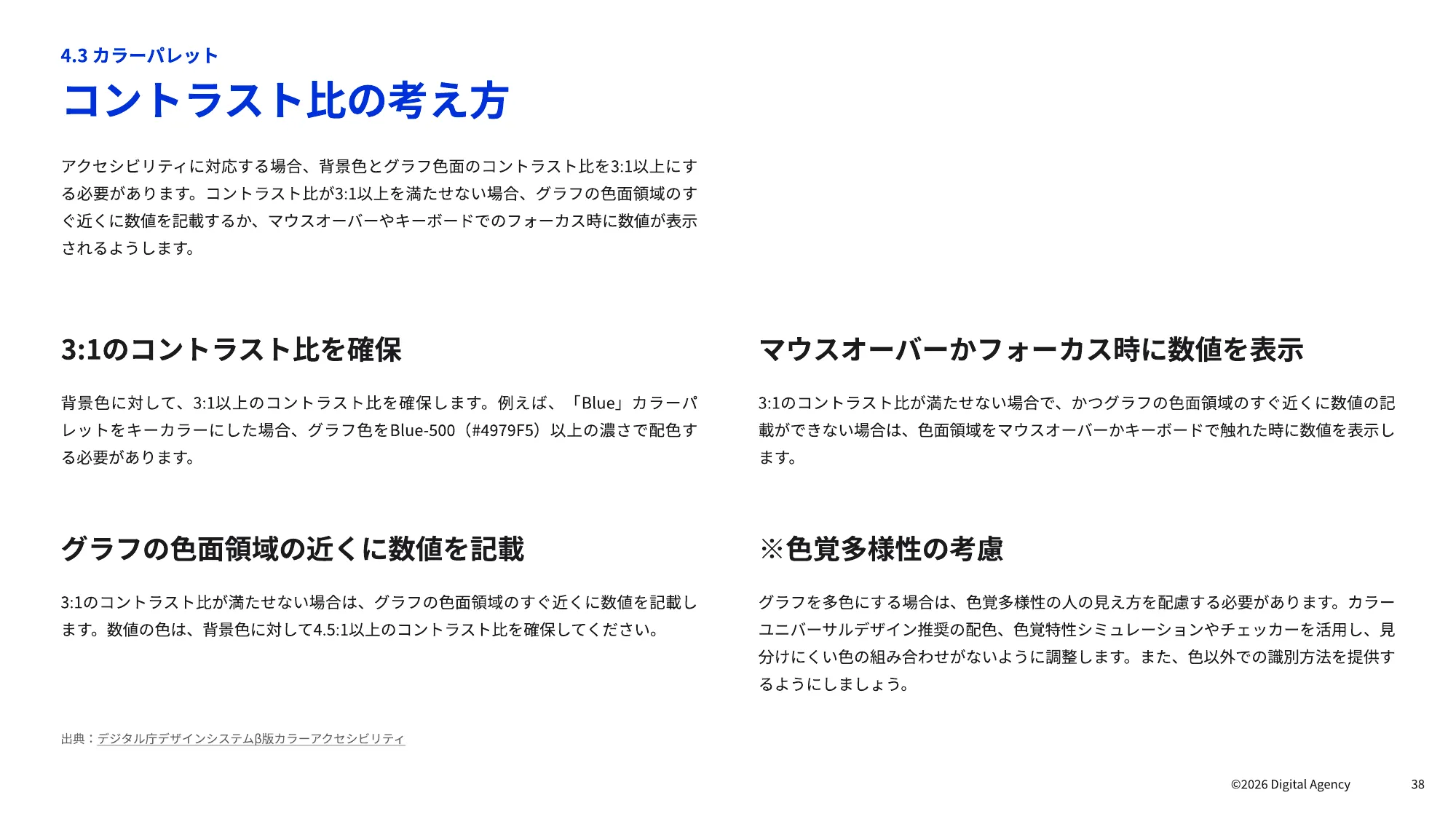 4.3 カラーパレット

コントラスト比の考え方

アクセシビリティに対応する場合、背景色とグラフ色面のコントラスト比を3:1以上にする必要があります。コントラスト比が3:1以上を満たせない場合、グラフの色面領域のすぐ近くに数値を記載するか、マウスオーバーやキーボードでのフォーカス時に数値が表示されるようします。

3:1のコントラスト比を確保

背景色に対して、3:1以上のコントラスト比を確保します。例えば、「Blue」カラーパレットをキーカラーにした場合、グラフ色をBlue-500（#4979F5）以上の濃さで配色する必要があります。

グラフの色面領域の近くに数値を記載

3:1のコントラスト比が満たせない場合は、グラフの色面領域のすぐ近くに数値を記載します。数値の色は、背景色に対して4.5:1以上のコントラスト比を確保してください。

マウスオーバーかフォーカス時に数値を表示

3:1のコントラスト比が満たせない場合で、かつグラフの色面領域のすぐ近くに数値の記載ができない場合は、色面領域をマウスオーバーかキーボードで触れた時に数値を表示します。

※色覚多様性の考慮

グラフを多色にする場合は、色覚多様性の人の見え方を配慮する必要があります。カラーユニバーサルデザイン推奨の配色、色覚特性シミュレーションやチェッカーを活用し、見分けにくい色の組み合わせがないように調整します。また、色以外での識別方法を提供するようにしましょう。

出典：デジタル庁デザインシステムβ版カラーアクセシビリティ

©2026 Digital Agency 38